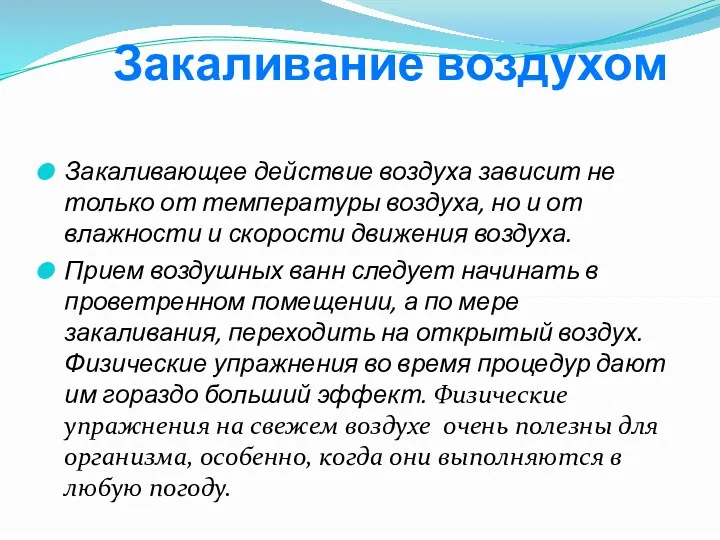 Закаливание воздухом

Закаливающее действие воздуха зависит не только от температуры воздуха, но и от влажности и скорости движения воздуха.

Прием воздушных ванн следует начинать в проветренном помещении, а по мере закаливания, переходить на открытый воздух. Физические упражнения во время процедур дают им гораздо больший эффект. Физические упражнения на свежем воздухе очень полезны для организма, особенно, когда они выполняются в любую погоду.